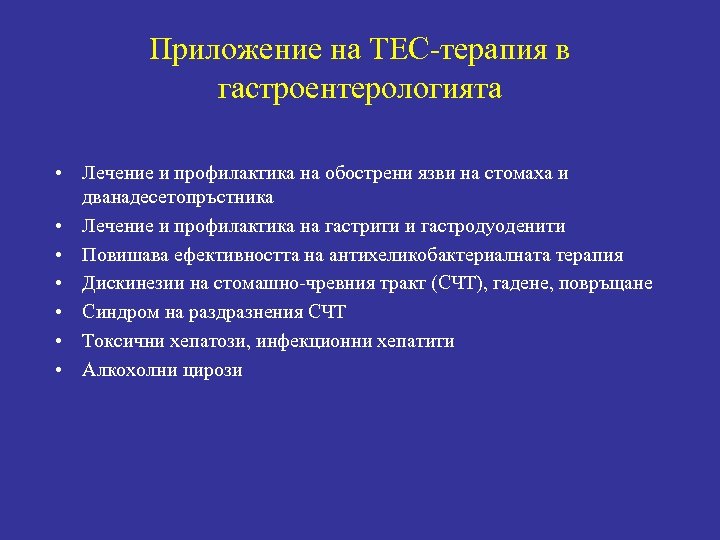 Приложение на ТЕС-терапия в гастроентерологията

• Лечение и профилактика на обострени язви на стомаха и дванадесетопръстника
• Лечение и профилактика на гастрити и гастродуоденити
• Повишава ефективността на антихеликобактериалната терапия
• Дискинезии на стомашно-чревния тракт (СЧТ), гадене, повръщане
• Синдром на раздразнения СЧТ
• Токсични хепатози, инфекционни хепатити
• Алкохолни цирози